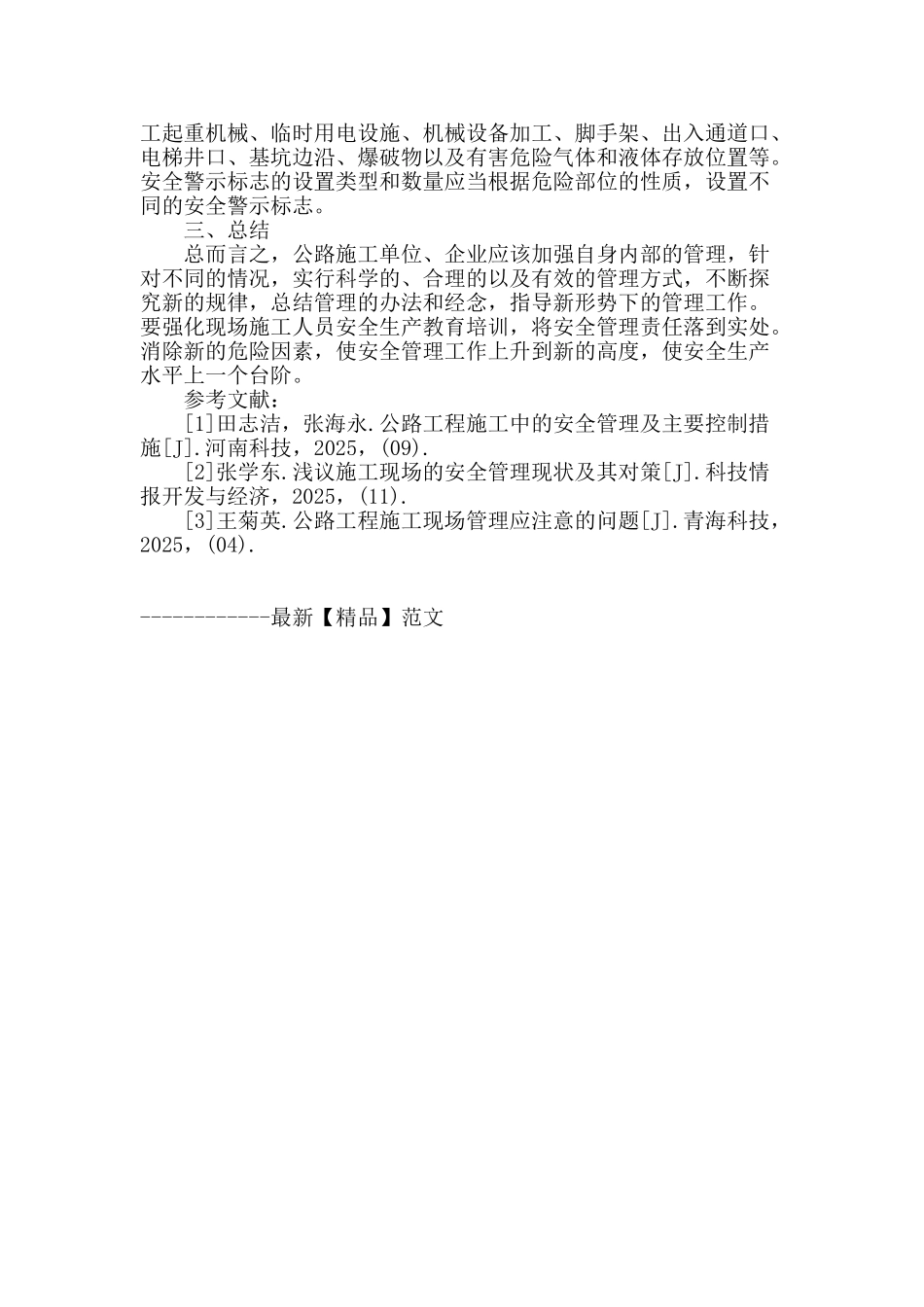 工起重机械、临时用电设施、机械设备加工、脚手架、出入通道口、电梯井口、基坑边沿、爆破物以及有害危险气体和液体存放位置等。安全警示标志的设置类型和数量应当根据危险部位的性质，设置不同的安全警示标志。

三、总结

总而言之，公路施工单位、企业应该加强自身内部的管理，针对不同的情况，实行科学的、合理的以及有效的管理方式，不断探究新的规律，总结管理的办法和经念，指导新形势下的管理工作。要强化现场施工人员安全生产教育培训，将安全管理责任落到实处。消除新的危险因素，使安全管理工作上升到新的高度，使安全生产水平上一个台阶。

参考文献：

[1]田志洁，张海永.公路工程施工中的安全管理及主要控制措施[J].河南科技，2025，(09).

[2]张学东.浅议施工现场的安全管理现状及其对策[J].科技情报开发与经济，2025，(11).

[3]王菊英.公路工程施工现场管理应注意的问题[J].青海科技，2025，(04).

------------最新【精品】范文